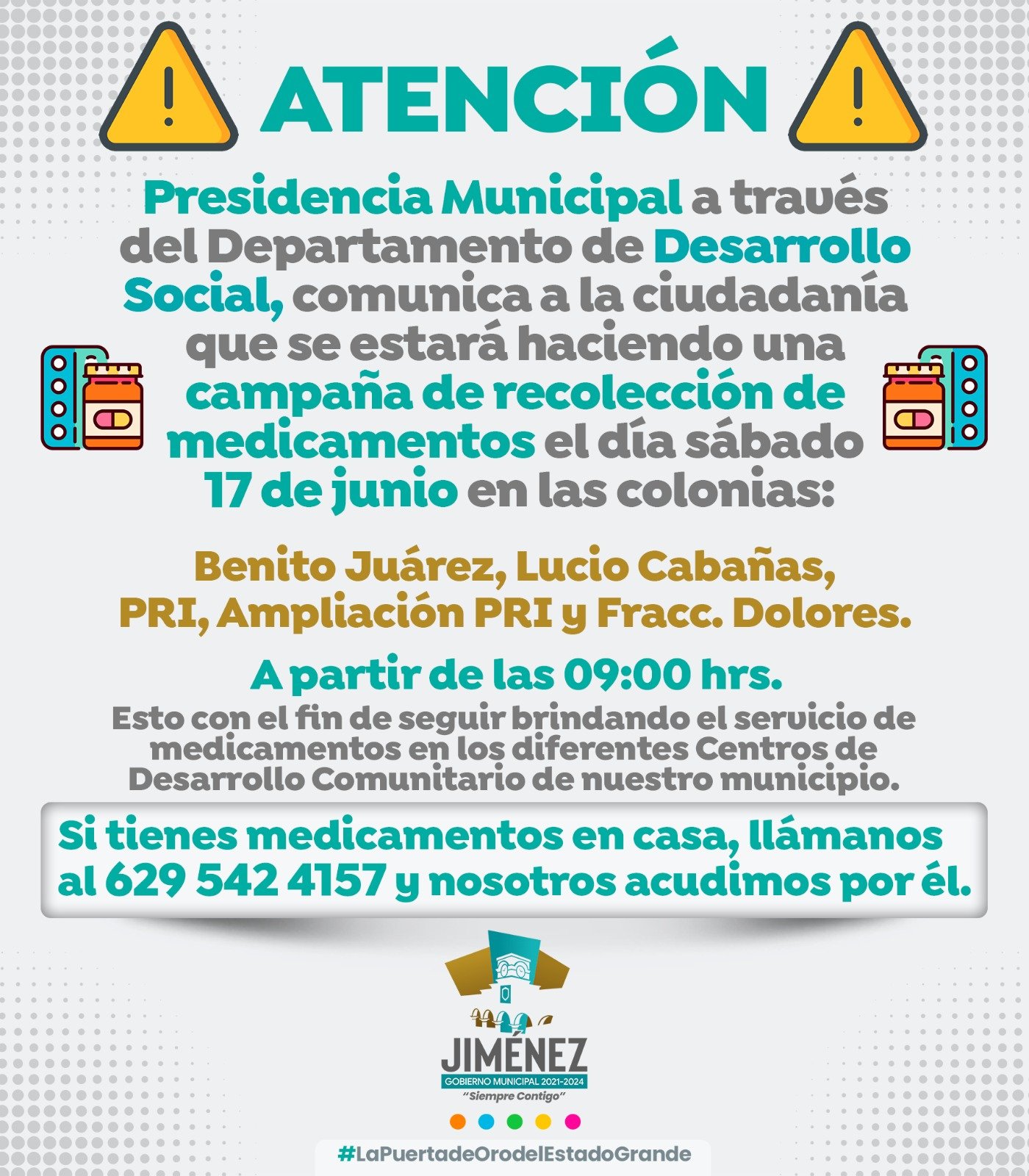 ATENCIÓN

Presidencia Municipal a través del Departamento de Desarrollo Social, comunica a la ciudadanía que se estará haciendo una campaña de recolección de medicamentos el día sábado 17 de junio en las colonias:

Benito Juárez, Lucio Cabañas, PRI, Ampliación PRI y Fracc. Dolores.

A partir de las 09:00 hrs.

Esto con el fin de seguir brindando el servicio de medicamentos en los diferentes Centros de Desarrollo Comunitario de nuestro municipio.

Si tienes medicamentos en casa, llámanos al 629 542 4157 y nosotros acudimos por él.

JIMÉNEZ
GOBIERNO MUNICIPAL 2021-2024
"Siempre Contigo"

#LaPuertadeOrodelEstadoGrande